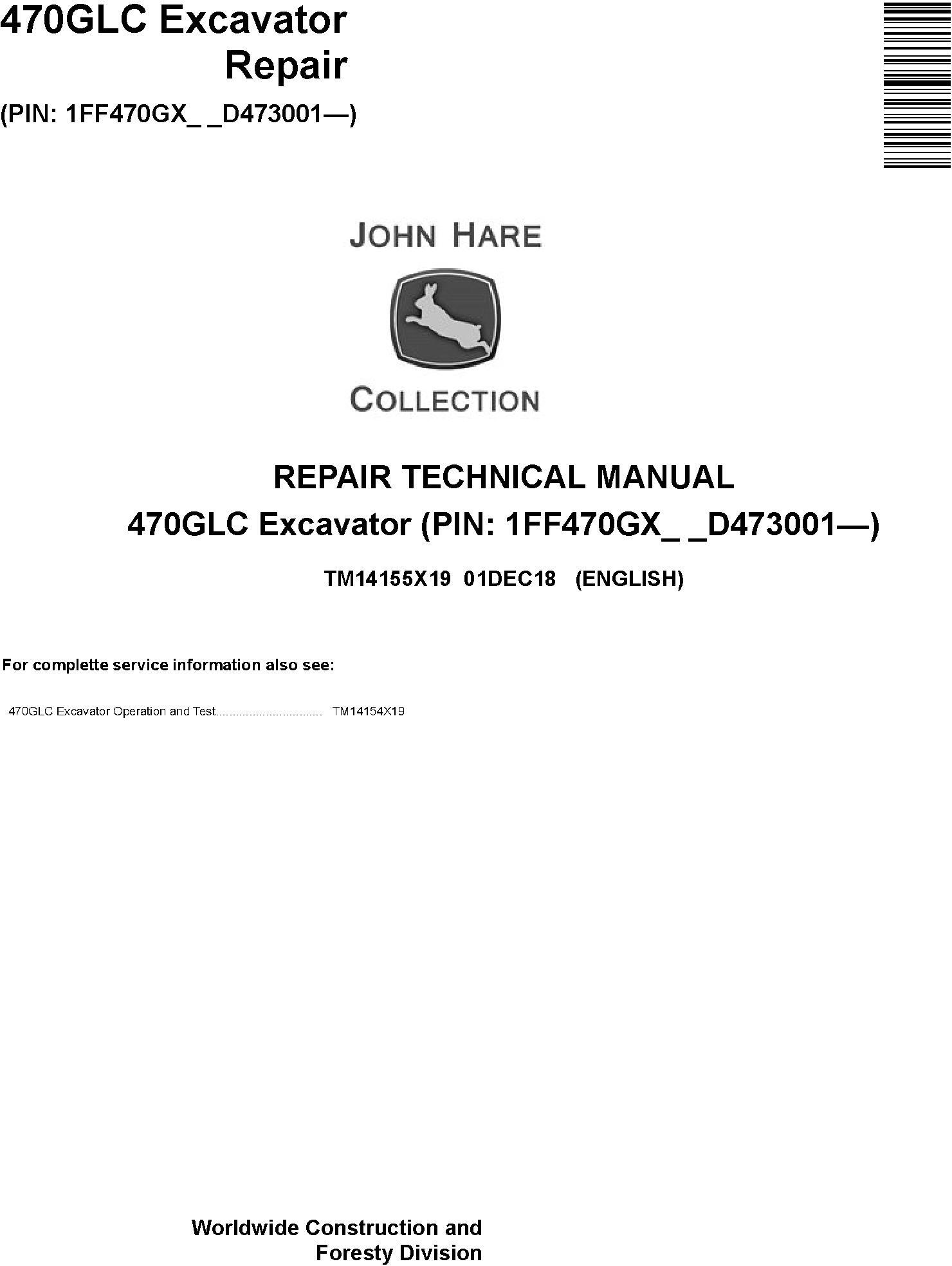 470GLC Excavator
Repair

(PIN: 1FF470GX_ _D473001—)

JOHN HARE

COLLECTION

REPAIR TECHNICAL MANUAL

470GLC Excavator (PIN: 1FF470GX_ _D473001—)

TM14155X19 01DEC18 (ENGLISH)

For complette service information also see:

470GLC Excavator Operation and Test TM14154X19

Worldwide Construction and
Foresty Division